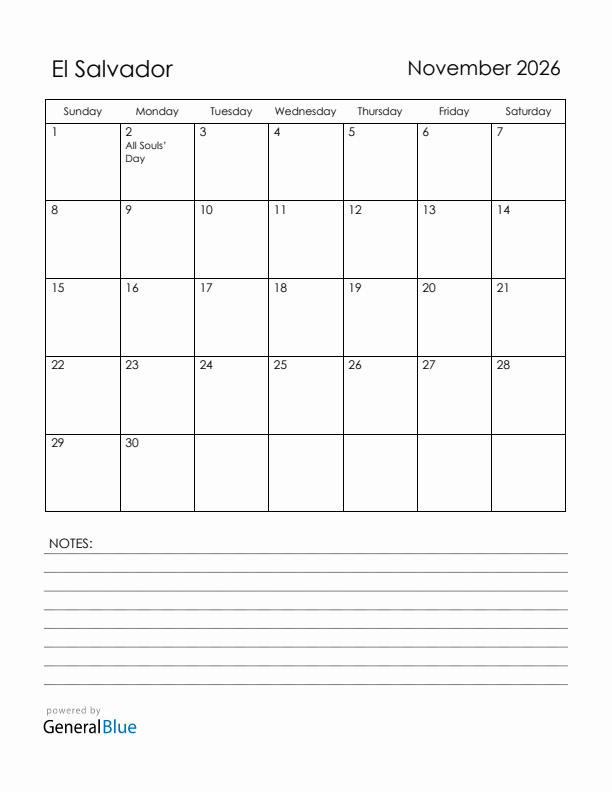 El Salvador

November 2026

| Sunday | Monday | Tuesday | Wednesday | Thursday | Friday | Saturday |
|---|---|---|---|---|---|---|
| 1 | 2 All Souls' Day | 3 | 4 | 5 | 6 | 7 |
| 8 | 9 | 10 | 11 | 12 | 13 | 14 |
| 15 | 16 | 17 | 18 | 19 | 20 | 21 |
| 22 | 23 | 24 | 25 | 26 | 27 | 28 |
| 29 | 30 | | | | | |

NOTES:

powered by
GeneralBlue